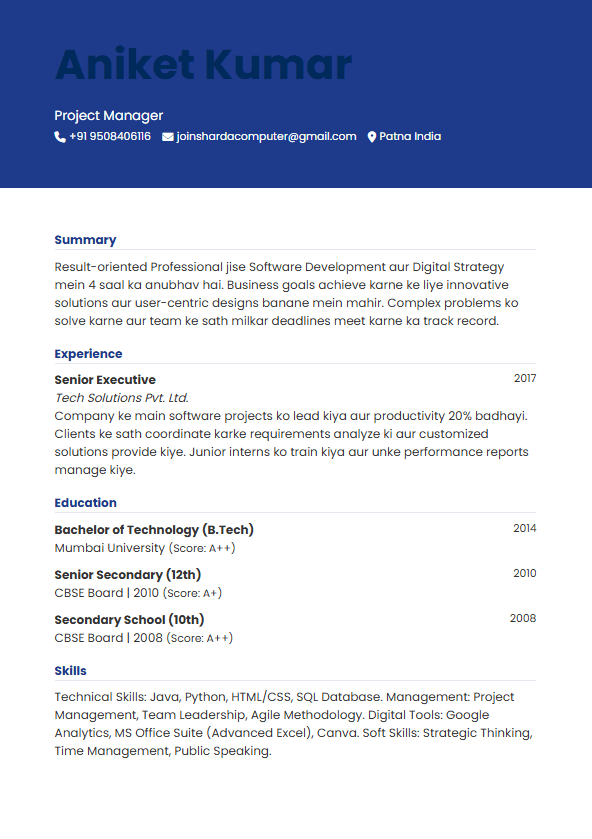 Aniket Kumar

Project Manager

+91 9508406116 joinshardacomputer@gmail.com Patna India

Summary

Result-oriented Professional jise Software Development aur Digital Strategy mein 4 saal ka anubhav hai. Business goals achieve karne ke liye innovative solutions aur user-centric designs banane mein mahir. Complex problems ko solve karne aur team ke sath milkar deadlines meet karne ka track record.

Experience

Senior Executive 2017
Tech Solutions Pvt. Ltd.
Company ke main software projects ko lead kiya aur productivity 20% badhayi. Clients ke sath coordinate karke requirements analyze ki aur customized solutions provide kiye. Junior interns ko train kiya aur unke performance reports manage kiye.

Education

Bachelor of Technology (B.Tech) 2014
Mumbai University (Score: A++)

Senior Secondary (12th) 2010
CBSE Board | 2010 (Score: A+)

Secondary School (10th) 2008
CBSE Board | 2008 (Score: A++)

Skills

Technical Skills: Java, Python, HTML/CSS, SQL Database. Management: Project Management, Team Leadership, Agile Methodology. Digital Tools: Google Analytics, MS Office Suite (Advanced Excel), Canva. Soft Skills: Strategic Thinking, Time Management, Public Speaking.